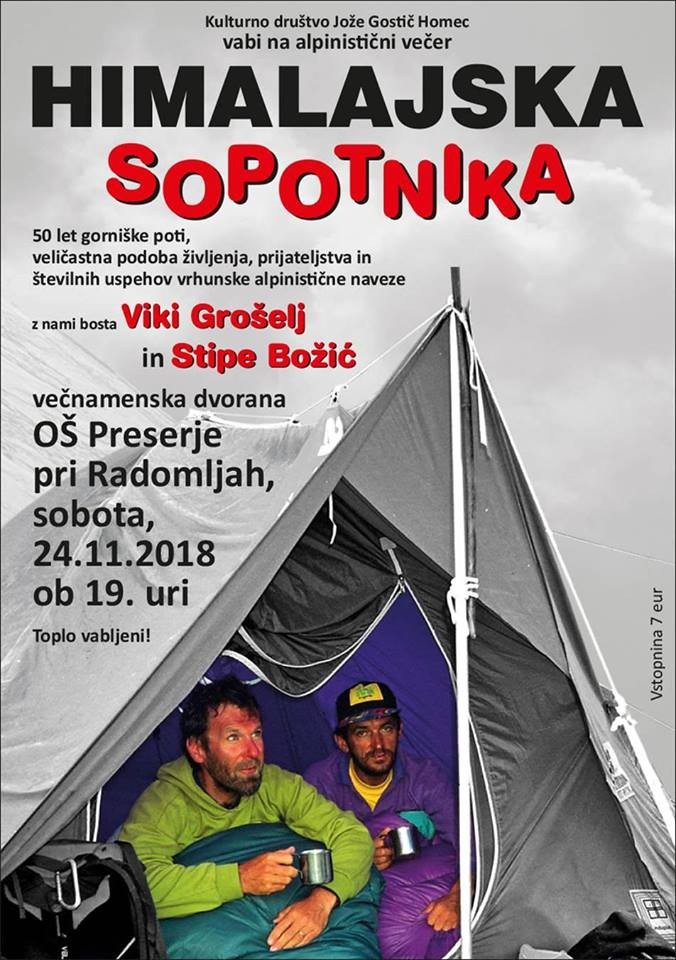 Kulturno društvo Jože Gostič Homec
vabi na alpinistični večer

HIMALAJSKA
SOPOTNIKA

50 let gorniške poti,
veličastna podoba življenja, prijateljstva in
številnih uspehov vrhunske alpinistične naveze

z nami bosta Viki Grošelj
in Stipe Božić

večnamenska dvorana
OŠ Preserje
pri Radomljah,
sobota,
24.11.2018
ob 19. uri

Toplo vabljeni!

Vstopnina 7 eur